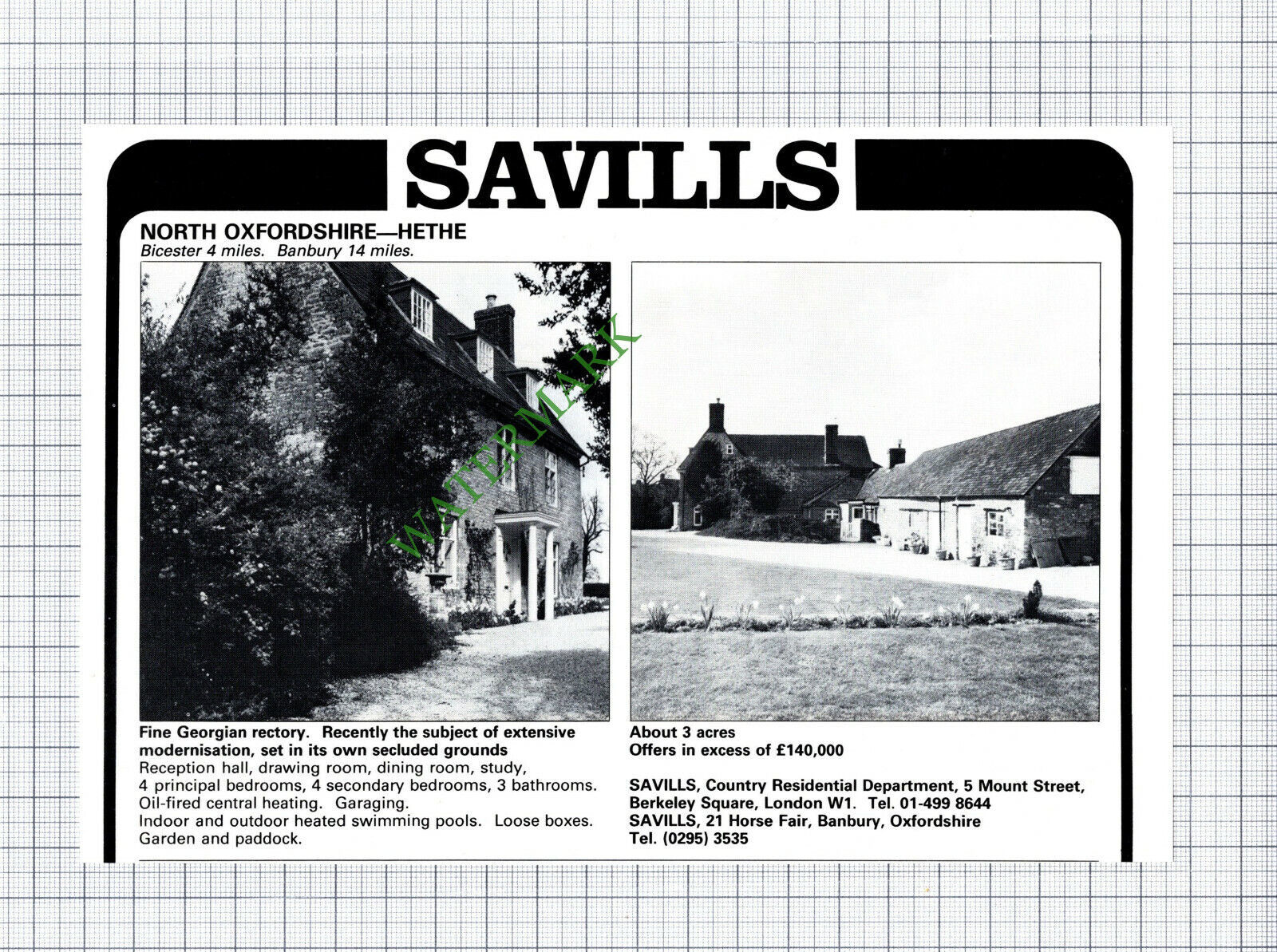 SAVILLS

NORTH OXFORDSHIRE—HETHE
Bicester 4 miles. Banbury 14 miles.

WATERMARK

Fine Georgian rectory. Recently the subject of extensive modernisation, set in its own secluded grounds
Reception hall, drawing room, dining room, study, 4 principal bedrooms, 4 secondary bedrooms, 3 bathrooms.
Oil-fired central heating. Garaging.
Indoor and outdoor heated swimming pools. Loose boxes.
Garden and paddock.

About 3 acres
Offers in excess of £140,000

SAVILLS, Country Residential Department, 5 Mount Street, Berkeley Square, London W1. Tel. 01-499 8644
SAVILLS, 21 Horse Fair, Banbury, Oxfordshire
Tel. (0295) 3535